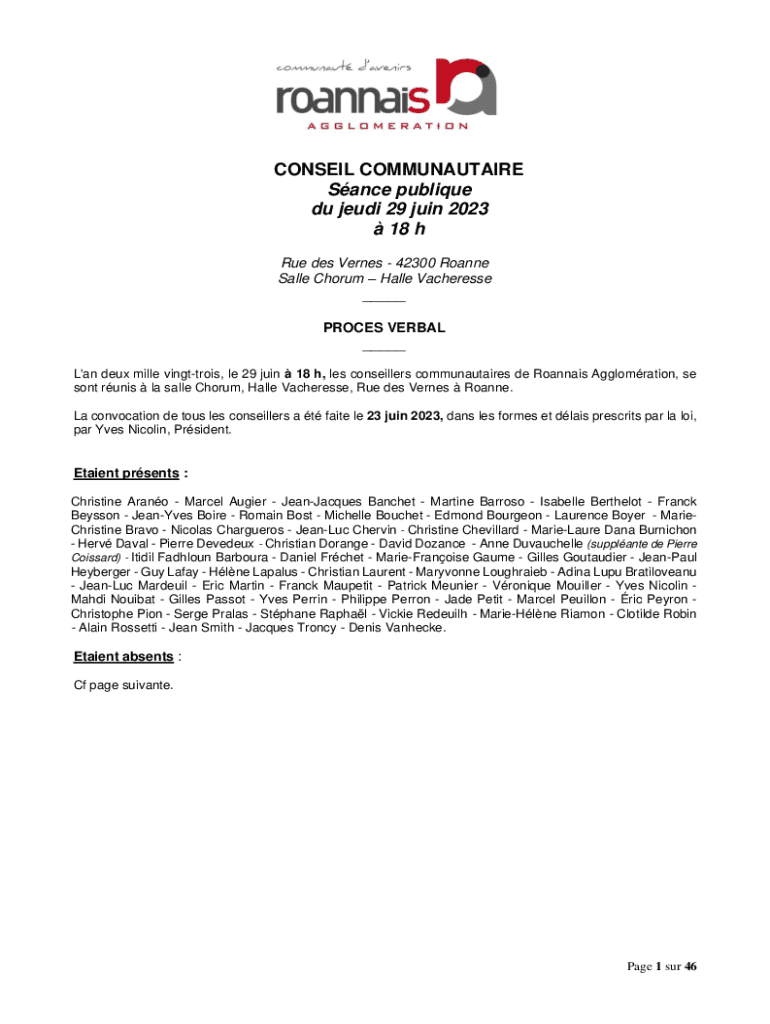 communauté d'avenirs
roannais
AGGLOMERATION

CONSEIL COMMUNAUTAIRE
Séance publique
du jeudi 29 juin 2023
à 18 h

Rue des Vernes - 42300 Roanne
Salle Chorum – Halle Vacheresse
______

PROCES VERBAL
______

L'an deux mille vingt-trois, le 29 juin à 18 h, les conseillers communautaires de Roannais Agglomération, se sont réunis à la salle Chorum, Halle Vacheresse, Rue des Vernes à Roanne.

La convocation de tous les conseillers a été faite le 23 juin 2023, dans les formes et délais prescrits par la loi, par Yves Nicolin, Président.

Etaient présents :

Christine Aranéo - Marcel Augier - Jean-Jacques Banchet - Martine Barroso - Isabelle Berthelot - Franck Beysson - Jean-Yves Boire - Romain Bost - Michelle Bouchet - Edmond Bourgeon - Laurence Boyer - Marie-Christine Bravo - Nicolas Chargueros - Jean-Luc Chervin - Christine Chevillard - Marie-Laure Dana Burnichon - Hervé Daval - Pierre Devedeux - Christian Dorange - David Dozance - Anne Duvauchelle (suppléante de Pierre Coissard) - Itidil Fadhloun Barboura - Daniel Fréchet - Marie-Françoise Gaume - Gilles Goutaudier - Jean-Paul Heyberger - Guy Lafay - Hélène Lapalus - Christian Laurent - Maryvonne Loughraieb - Adina Lupu Bratiloveanu - Jean-Luc Mardeuil - Eric Martin - Franck Maupetit - Patrick Meunier - Véronique Mouiller - Yves Nicolin - Mahdi Nouibat - Gilles Passot - Yves Perrin - Philippe Perron - Jade Petit - Marcel Peuillon - Éric Peyron - Christophe Pion - Serge Pralas - Stéphane Raphaël - Vickie Redeuilh - Marie-Hélène Riamon - Clotilde Robin - Alain Rossetti - Jean Smith - Jacques Troncy - Denis Vanhecke.

Etaient absents :

Cf page suivante.

Page 1 sur 46